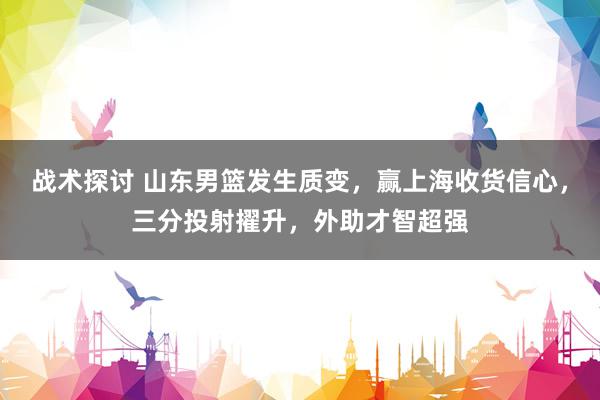 战术探讨 山东男篮发生质变，赢上海收货信心，三分投射擢升，外助才智超强